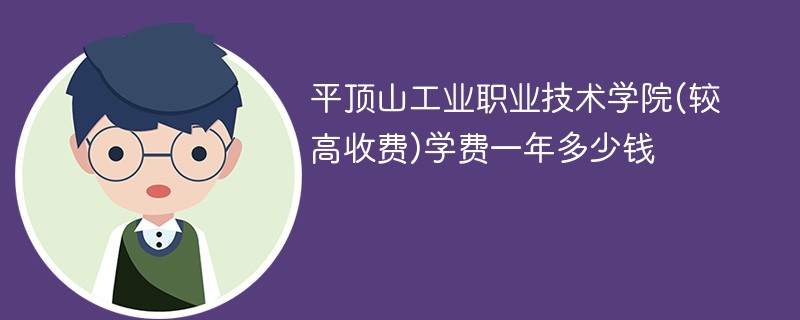 平顶山工业职业技术学院(较高收费)学费一年多少钱